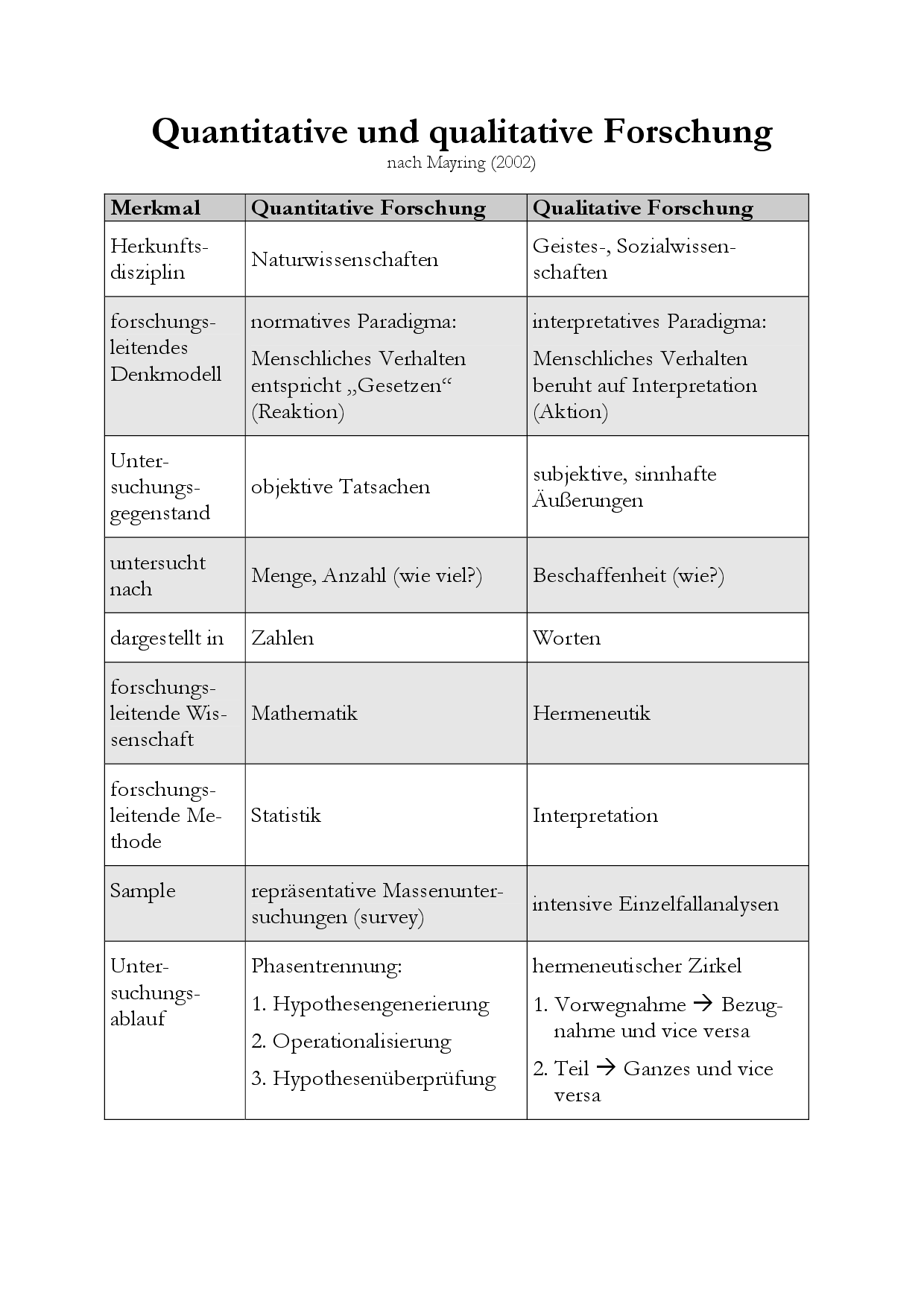 Quantitative und qualitative Forschung

nach Mayring (2002)

| Merkmal | Quantitative Forschung | Qualitative Forschung |
|---|---|---|
| Herkunftsdisziplin | Naturwissenschaften | Geistes-, Sozialwissenschaften |
| forschungsleitendes Denkmodell | normatives Paradigma: Menschliches Verhalten entspricht „Gesetzen“ (Reaktion) | interpretatives Paradigma: Menschliches Verhalten beruht auf Interpretation (Aktion) |
| Untersuchungsgegenstand | objektive Tatsachen | subjektive, sinnhafte Äußerungen |
| untersucht nach | Menge, Anzahl (wie viel?) | Beschaffenheit (wie?) |
| dargestellt in | Zahlen | Worten |
| forschungsleitende Wissenschaft | Mathematik | Hermeneutik |
| forschungsleitende Methode | Statistik | Interpretation |
| Sample | repräsentative Massenuntersuchungen (survey) | intensive Einzelfallanalysen |
| Untersuchungsablauf | Phasentrennung: 1. Hypothesengenerierung 2. Operationalisierung 3. Hypothesenüberprüfung | hermeneutischer Zirkel 1. Vorwegnahme → Bezugnahme und vice versa 2. Teil → Ganzes und vice versa |